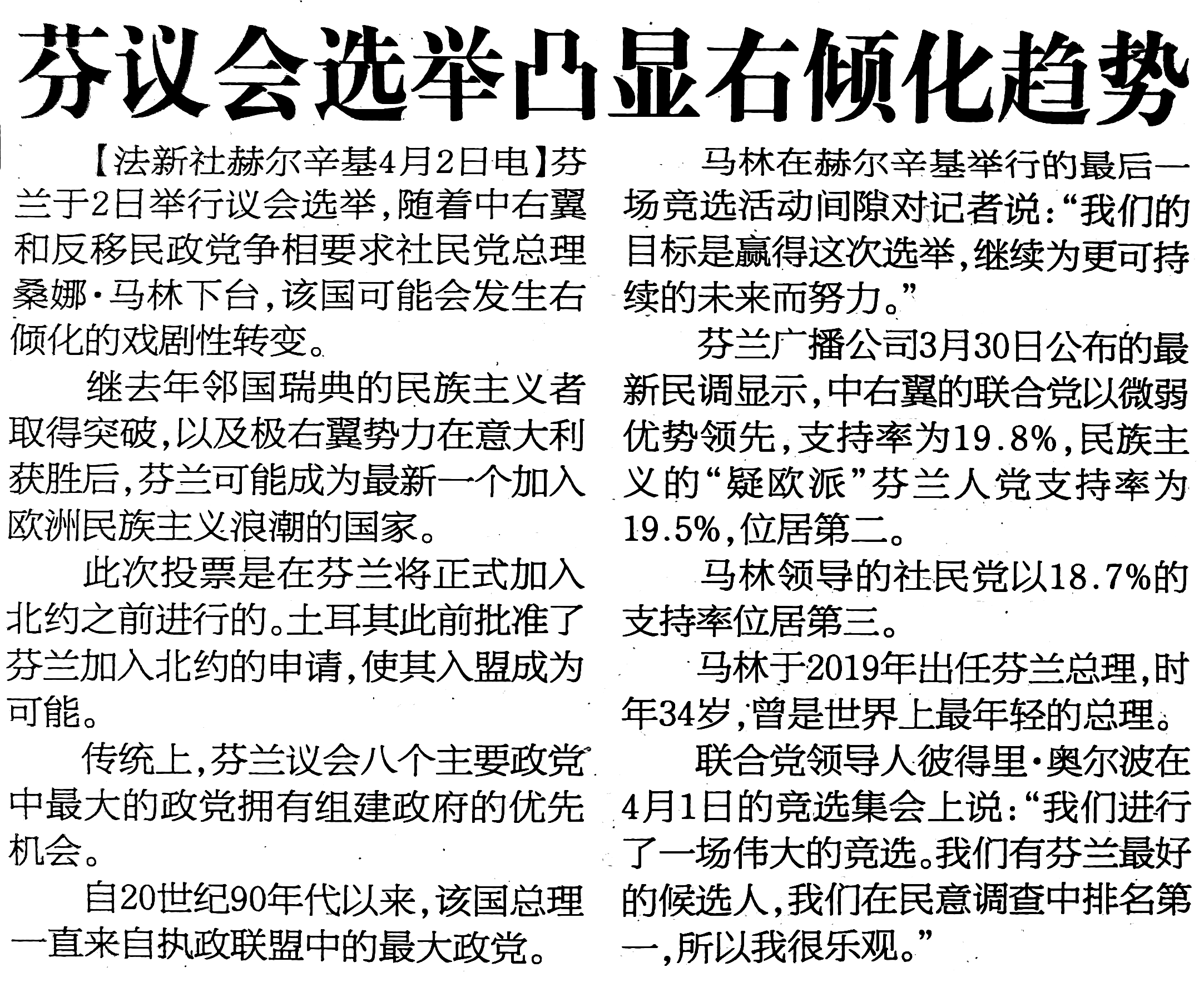 芬议会选举凸显右倾化趋势

【法新社赫尔辛基4月2日电】芬兰于2日举行议会选举，随着中右翼和反移民政党争相要求社民党总理桑娜·马林下台，该国可能会发生右倾化的戏剧性转变。

继去年邻国瑞典的民族主义者取得突破，以及极右翼势力在意大利获胜后，芬兰可能成为最新一个加入欧洲民族主义浪潮的国家。

此次投票是在芬兰将正式加入北约之前进行的。土耳其此前批准了芬兰加入北约的申请，使其入盟成为可能。

传统上，芬兰议会八个主要政党中最大的政党拥有组建政府的优先机会。

自20世纪90年代以来，该国总理一直来自执政联盟中的最大政党。

马林在赫尔辛基举行的最后一场竞选活动间隙对记者说：“我们的目标是赢得这次选举，继续为更可持续的未来而努力。”

芬兰广播公司3月30日公布的最新民调显示，中右翼的联合党以微弱优势领先，支持率为19.8%，民族主义的“疑欧派”芬兰人党支持率为19.5%，位居第二。

马林领导的社民党以18.7%的支持率位居第三。

马林于2019年出任芬兰总理，时年34岁，曾是世界上最年轻的总理。

联合党领导人彼得里·奥尔波在4月1日的竞选集会上说：“我们进行了一场伟大的竞选。我们有芬兰最好的候选人，我们在民意调查中排名第一，所以我很乐观。”